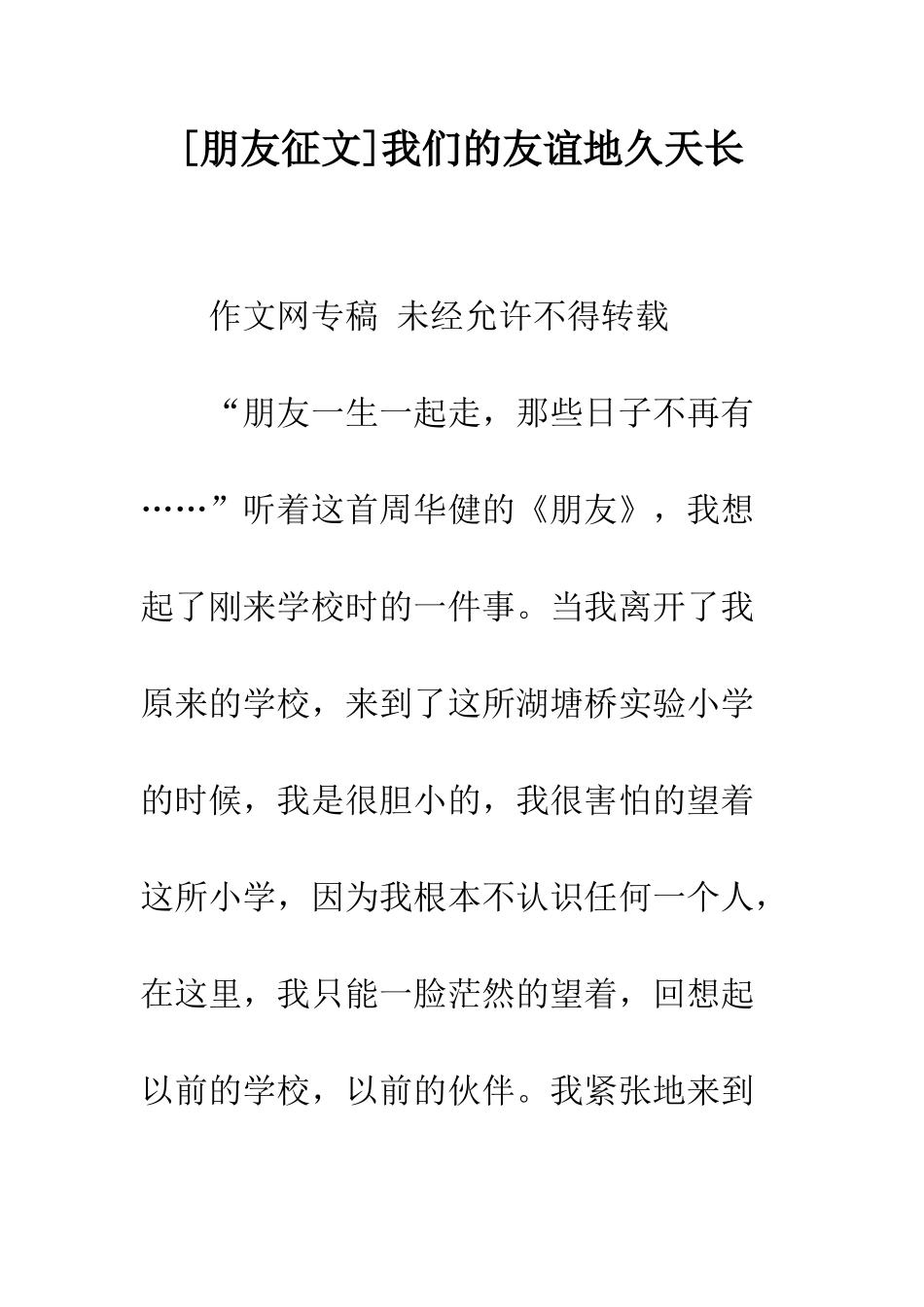 [朋友征文]我们的友谊地久天长

作文网专稿 未经允许不得转载

“朋友一生一起走，那些日子不再有……”听着这首周华健的《朋友》，我想起了刚来学校时的一件事。当我离开了我原来的学校，来到了这所湖塘桥实验小学的时候，我是很胆小的，我很害怕的望着这所小学，因为我根本不认识任何一个人，在这里，我只能一脸茫然的望着，回想起以前的学校，以前的伙伴。我紧张地来到